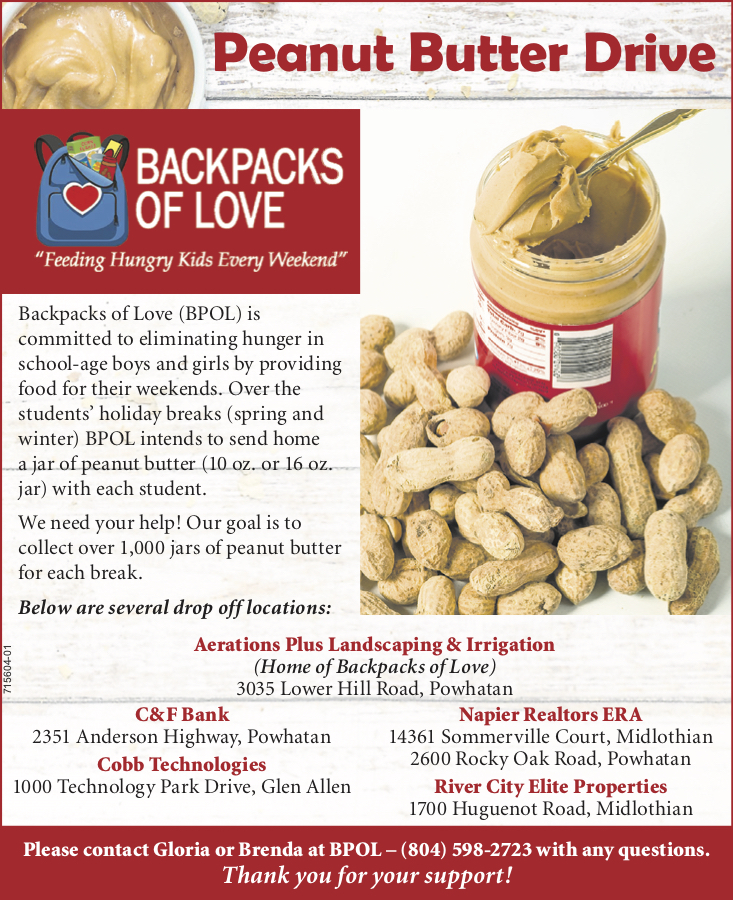 Peanut Butter Drive

BACKPACKS OF LOVE

"Feeding Hungry Kids Every Weekend"

Backpacks of Love (BPOL) is committed to eliminating hunger in school-age boys and girls by providing food for their weekends. Over the students' holiday breaks (spring and winter) BPOL intends to send home a jar of peanut butter (10 oz. or 16 oz. jar) with each student.

We need your help! Our goal is to collect over 1,000 jars of peanut butter for each break.

Below are several drop off locations:

715604-01

Aerations Plus Landscaping & Irrigation
(Home of Backpacks of Love)
3035 Lower Hill Road, Powhatan

C&F Bank
2351 Anderson Highway, Powhatan

Cobb Technologies
1000 Technology Park Drive, Glen Allen

Napier Realtors ERA
14361 Sommerville Court, Midlothian
2600 Rocky Oak Road, Powhatan

River City Elite Properties
1700 Huguenot Road, Midlothian

Please contact Gloria or Brenda at BPOL – (804) 598-2723 with any questions.
Thank you for your support!